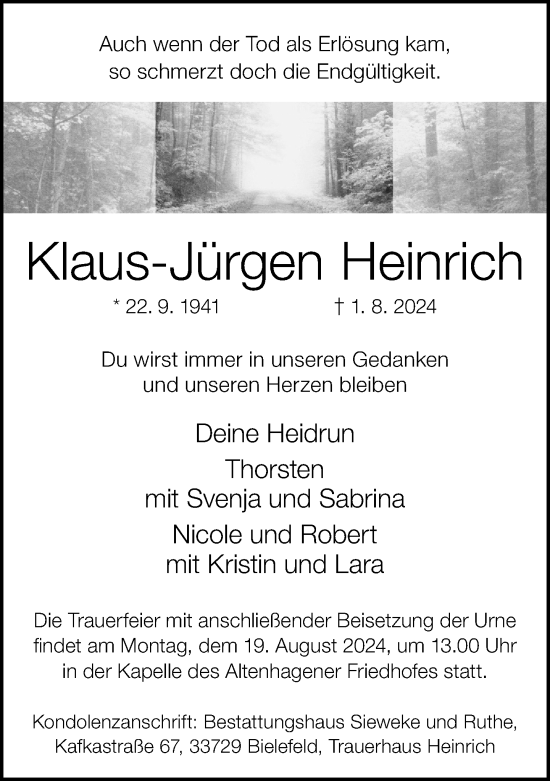 Auch wenn der Tod als Erlösung kam,
so schmerzt doch die Endgültigkeit.

Klaus-Jürgen Heinrich

* 22. 9. 1941 † 1. 8. 2024

Du wirst immer in unseren Gedanken
und unseren Herzen bleiben

Deine Heidrun

Thorsten
mit Svenja und Sabrina

Nicole und Robert
mit Kristin und Lara

Die Trauerfeier mit anschließender Beisetzung der Urne findet am Montag, dem 19. August 2024, um 13.00 Uhr in der Kapelle des Altenhagener Friedhofes statt.

Kondolenzanschrift: Bestattungshaus Sieweke und Ruthe, Kafkastraße 67, 33729 Bielefeld, Trauerhaus Heinrich